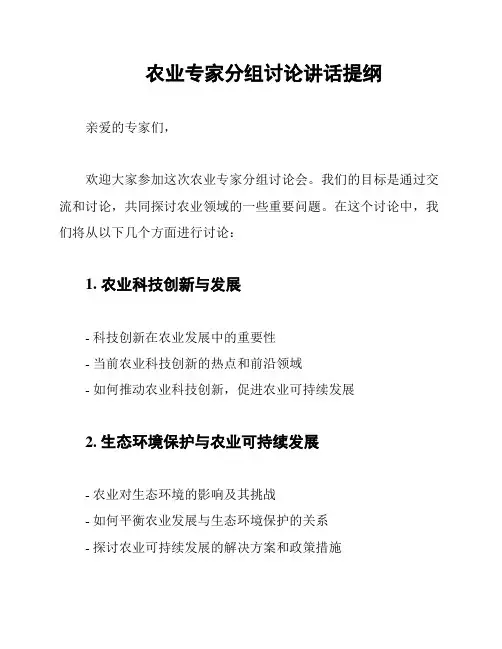 农业专家分组讨论讲话提纲

亲爱的专家们，

欢迎大家参加这次农业专家分组讨论会。我们的目标是通过交流和讨论，共同探讨农业领域的一些重要问题。在这个讨论中，我们将从以下几个方面进行讨论：

1. 农业科技创新与发展

- 科技创新在农业发展中的重要性
- 当前农业科技创新的热点和前沿领域
- 如何推动农业科技创新，促进农业可持续发展

2. 生态环境保护与农业可持续发展

- 农业对生态环境的影响及其挑战
- 如何平衡农业发展与生态环境保护的关系
- 探讨农业可持续发展的解决方案和政策措施